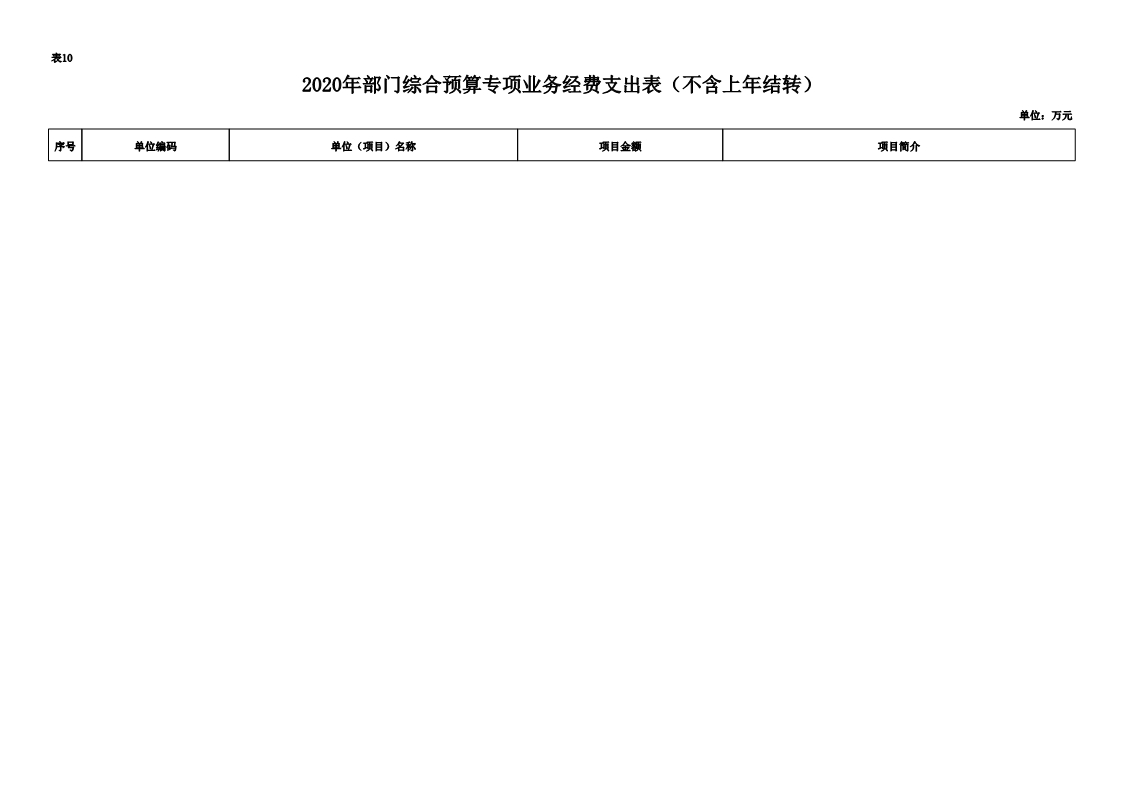 表10

2020年部门综合预算专项业务经费支出表（不含上年结转）

单位：万元

| 序号 | 单位编码 | 单位（项目）名称 | 项目金额 | 项目简介 |
|---|---|---|---|---|